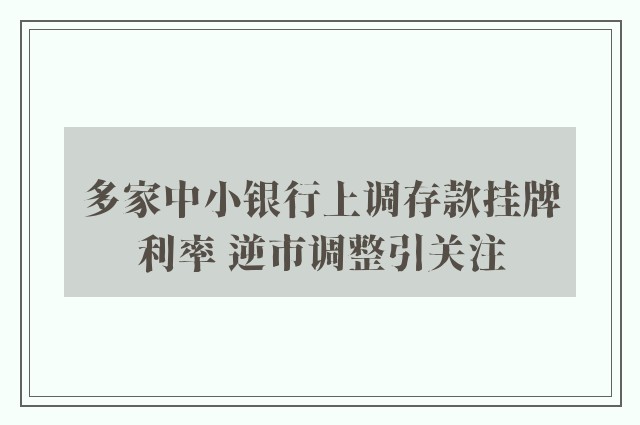 多家中小银行上调存款挂牌利率 逆市调整引关注